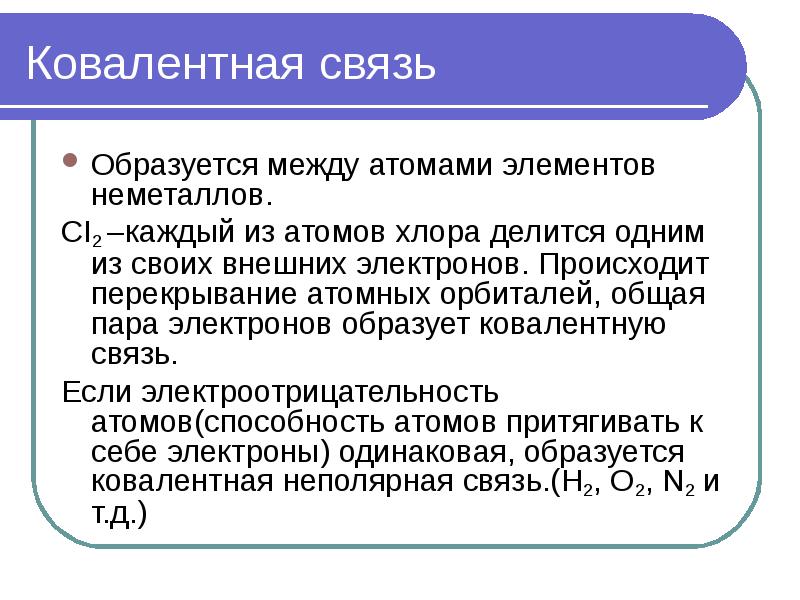 Ковалентная связь

Образуется между атомами элементов неметаллов.

$Cl_2$ –каждый из атомов хлора делится одним из своих внешних электронов. Происходит перекрывание атомных орбиталей, общая пара электронов образует ковалентную связь.

Если электроотрицательность атомов(способность атомов притягивать к себе электроны) одинаковая, образуется ковалентная неполярная связь.($H_2$, $O_2$, $N_2$ и т.д.)